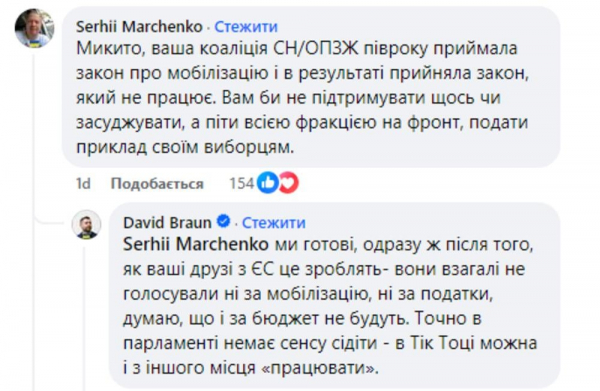 Serhii Marchenko · Стежити
Микито, ваша коаліція СН/ОПЗЖ півроку приймала закон про мобілізацію і в результаті прийняла закон, який не працює. Вам би не підтримувати щось чи засуджувати, а піти всією фракцією на фронт, подати приклад своїм виборцям.

1d Подобається 154

David Braun · Стежити
Serhii Marchenko ми готові, одразу ж після того, як ваші друзі з ЄС це зроблять- вони взагалі не голосували ні за мобілізацію, ні за податки, думаю, що і за бюджет не будуть. Точно в парламенті немає сенсу сідіти - в Тік Тоці можна і з іншого місця «працювати».